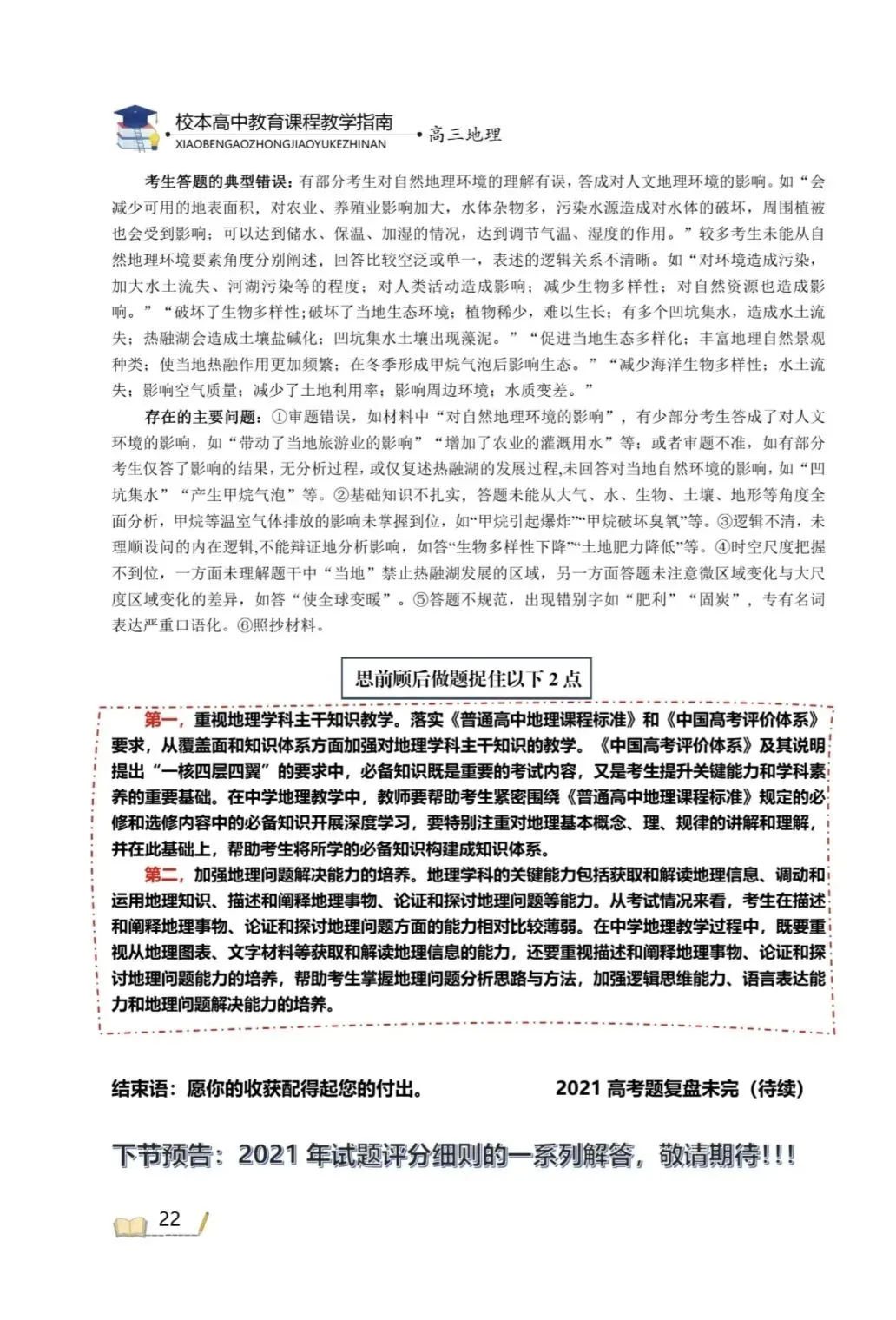 校本高中教育课程教学指南
XIAOBENGAOZHONGJIAOYUKEZHINAN
高三地理

考生答题的典型错误：有部分考生对自然地理环境的理解有误，答成对人文地理环境的影响。如“会减少可用的地表面积，对农业、养殖业影响加大，水体杂物多，污染水源造成对水体的破坏，周围植被也会受到影响；可以达到储水、保温、加湿的情况，达到调节气温、湿度的作用。”较多考生未能从自然地理环境要素角度分别阐述，回答比较空泛或单一，表述的逻辑关系不清晰。如“对环境造成污染，加大水土流失、河湖污染等的程度；对人类活动造成影响；减少生物多样性；对自然资源也造成影响。”“破坏了生物多样性；破坏了当地生态环境；植物稀少，难以生长；有多个凹坑集水，造成水土流失；热融湖会造成土壤盐碱化；凹坑集水土壤出现藻泥。”“促进当地生态多样化；丰富地理自然景观种类；使当地热融作用更加频繁；在冬季形成甲烷气泡后影响生态。”“减少海洋生物多样性；水土流失；影响空气质量；减少了土地利用率；影响周边环境；水质变差。”

存在的主要问题：①审题错误，如材料中“对自然地理环境的影响”，有少部分考生答成了对人文环境的影响，如“带动了当地旅游业的影响”“增加了农业的灌溉用水”等；或者审题不准，如有部分考生仅答了影响的结果，无分析过程，或仅复述热融湖的发展过程，未回答对当地自然环境的影响，如“凹坑集水”“产生甲烷气泡”等。②基础知识不扎实，答题未能从大气、水、生物、土壤、地形等角度全面分析，甲烷等温室气体排放的影响未掌握到位，如“甲烷引起爆炸”“甲烷破坏臭氧”等。③逻辑不清，未理顺设问的内在逻辑，不能辩证地分析影响，如答“生物多样性下降”“土地肥力降低”等。④时空尺度把握不到位，一方面未理解题干中“当地”禁止热融湖发展的区域，另一方面答题未注意微区域变化与大尺度区域变化的差异，如答“使全球变暖”。⑤答题不规范，出现错别字如“肥利”“固炭”，专有名词表达严重口语化。⑥照抄材料。

思前顾后做题捉住以下 2 点

第一，重视地理学科主干知识教学。落实《普通高中地理课程标准》和《中国高考评价体系》要求，从覆盖面和知识体系方面加强对地理学科主干知识的教学。《中国高考评价体系》及其说明提出“一核四层四翼”的要求中，必备知识既是重要的考试内容，又是考生提升关键能力和学科素养的重要基础。在中学地理教学中，教师要帮助考生紧密围绕《普通高中地理课程标准》规定的必修和选修内容中的必备知识开展深度学习，要特别注重对地理基本概念、理、规律的讲解和理解，并在此基础上，帮助考生将所学的必备知识构建成知识体系。

第二，加强地理问题解决能力的培养。地理学科的关键能力包括获取和解读地理信息、调动和运用地理知识、描述和阐释地理事物、论证和探讨地理问题等能力。从考试情况来看，考生在描述和阐释地理事物、论证和探讨地理问题方面的能力相对比较薄弱。在中学地理教学过程中，既要重视从地理图表、文字材料等获取和解读地理信息的能力，还要重视描述和阐释地理事物、论证和探讨地理问题能力的培养，帮助考生掌握地理问题分析思路与方法，加强逻辑思维能力、语言表达能力和地理问题解决能力的培养。

结束语：愿你的收获配得起您的付出。 2021 高考题复盘未完（待续）

下节预告：2021 年试题评分细则的一系列解答，敬请期待!!!

22